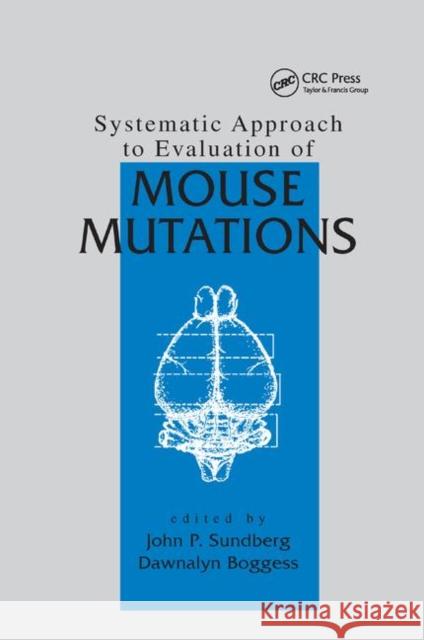 CRC
CRC Press
Taylor & Francis Group

Systematic Approach to Evaluation of

MOUSE MUTATIONS

edited by
John P. Sundberg
Dawnalyn Boggess